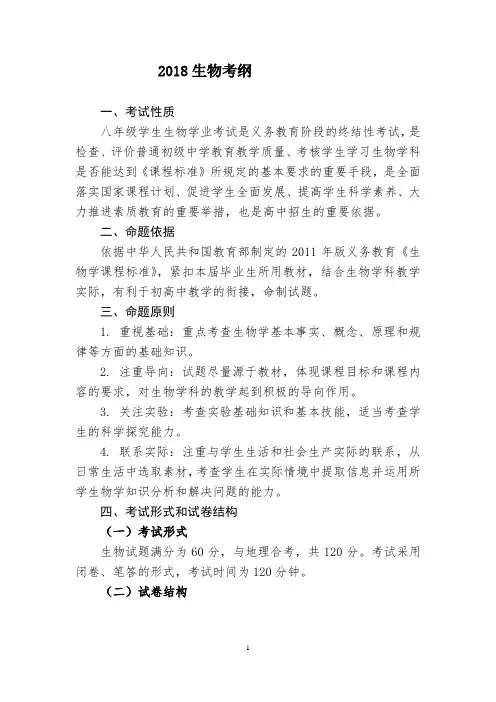 2018 生物考纲

一、考试性质

八年级学生生物学业考试是义务教育阶段的终结性考试，是检查、评价普通初级中学教育教学质量、考核学生学习生物学科是否能达到《课程标准》所规定的基本要求的重要手段，是全面落实国家课程计划、促进学生全面发展、提高学生科学素养、大力推进素质教育的重要举措，也是高中招生的重要依据。

二、命题依据

依据中华人民共和国教育部制定的 2011 年版义务教育《生物学课程标准》，紧扣本届毕业生所用教材，结合生物学科教学实际，有利于初高中教学的衔接，命制试题。

三、命题原则

1. 重视基础：重点考查生物学基本事实、概念、原理和规律等方面的基础知识。

2. 注重导向：试题尽量源于教材，体现课程目标和课程内容的要求，对生物学科的教学起到积极的导向作用。

3. 关注实验：考查实验基础知识和基本技能，适当考查学生的科学探究能力。

4. 联系实际：注重与学生生活和社会生产实际的联系，从日常生活中选取素材，考查学生在实际情境中提取信息并运用所学生物学知识分析和解决问题的能力。

四、考试形式和试卷结构

（一）考试形式

生物试题满分为 60 分，与地理合考，共 120 分。考试采用闭卷、笔答的形式，考试时间为 120 分钟。

（二）试卷结构

1